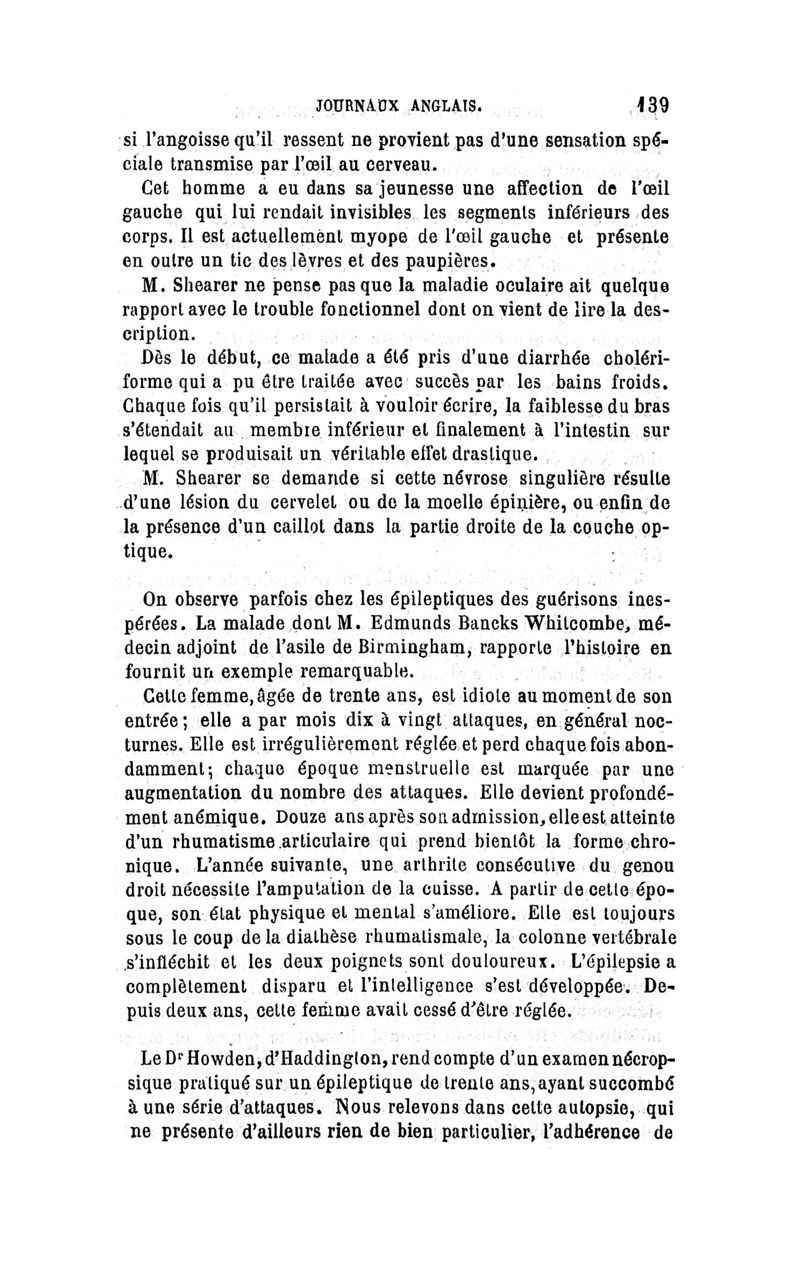 JOURNAUX ANGLAIS. 139

si l'angoisse qu'il ressent ne provient pas d'une sensation spéciale transmise par l'œil au cerveau.

Cet homme a eu dans sa jeunesse une affection de l'œil gauche qui lui rendait invisibles les segments inférieurs des corps. Il est actuellement myope de l'œil gauche et présente en outre un tic des lèvres et des paupières.

M. Shearer ne pense pas que la maladie oculaire ait quelque rapport avec le trouble fonctionnel dont on vient de lire la description.

Dès le début, ce malade a été pris d'une diarrhée cholériforme qui a pu être traitée avec succès par les bains froids. Chaque fois qu'il persistait à vouloir écrire, la faiblesse du bras s'étendait au membre inférieur et finalement à l'intestin sur lequel se produisait un véritable effet drastique.

M. Shearer se demande si cette névrose singulière résulte d'une lésion du cervelet ou de la moelle épinière, ou enfin de la présence d'un caillot dans la partie droite de la couche optique.

On observe parfois chez les épileptiques des guérisons inespérées. La malade dont M. Edmunds Bancks Whitcombe, médecin adjoint de l'asile de Birmingham, rapporte l'histoire en fournit un exemple remarquable.

Cette femme, âgée de trente ans, est idiote au moment de son entrée; elle a par mois dix à vingt attaques, en général nocturnes. Elle est irrégulièrement réglée et perd chaque fois abondamment; chaque époque menstruelle est marquée par une augmentation du nombre des attaques. Elle devient profondément anémique. Douze ans après son admission, elle est atteinte d'un rhumatisme articulaire qui prend bientôt la forme chronique. L'année suivante, une arthrite consécutive du genou droit nécessite l'amputation de la cuisse. A partir de cette époque, son état physique et mental s'améliore. Elle est toujours sous le coup de la diathèse rhumatismale, la colonne vertébrale s'infléchit et les deux poignets sont douloureux. L'épilepsie a complètement disparu et l'intelligence s'est développée. Depuis deux ans, cette femme avait cessé d'être réglée.

Le Dr Howden, d'Haddington, rend compte d'un examen nécropsique pratiqué sur un épileptique de trente ans, ayant succombé à une série d'attaques. Nous relevons dans cette autopsie, qui ne présente d'ailleurs rien de bien particulier, l'adhérence de